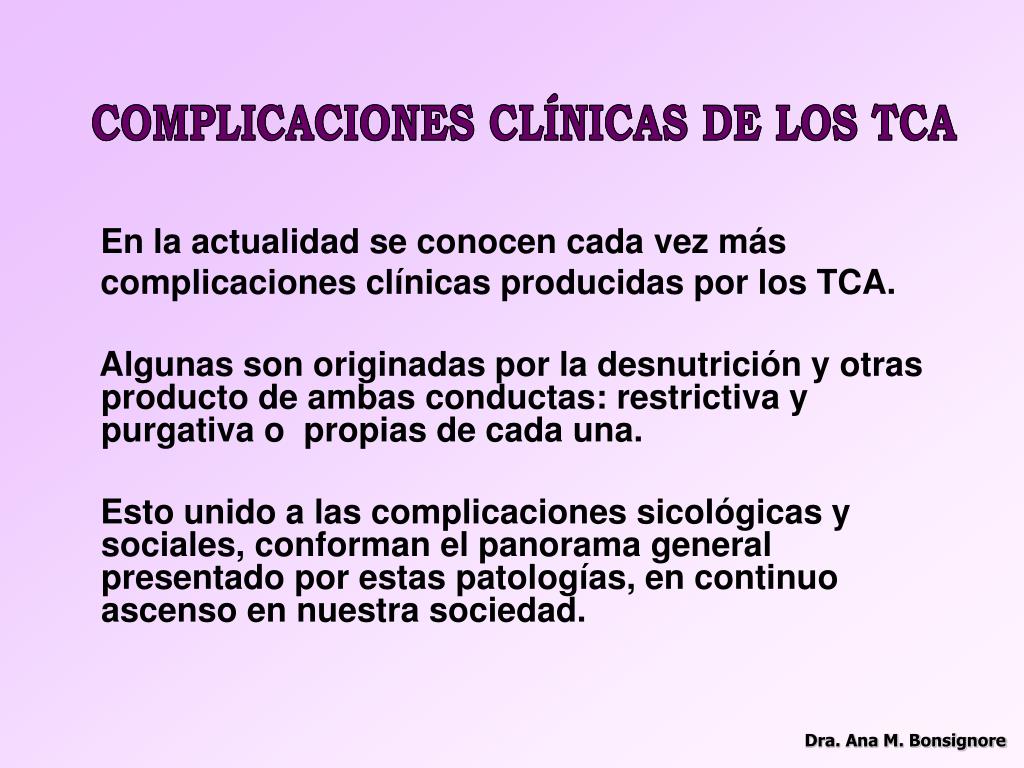 COMPLICACIONES CLÍNICAS DE LOS TCA

En la actualidad se conocen cada vez más complicaciones clínicas producidas por los TCA.

Algunas son originadas por la desnutrición y otras producto de ambas conductas: restrictiva y purgativa o propias de cada una.

Esto unido a las complicaciones sicológicas y sociales, conforman el panorama general presentado por estas patologías, en continuo ascenso en nuestra sociedad.

Dra. Ana M. Bonsignore